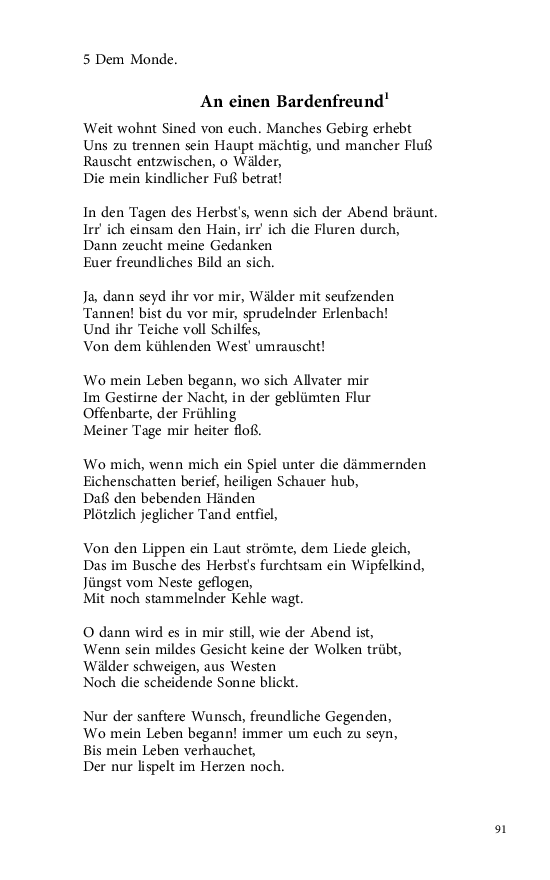 5 Dem Monde.

An einen Bardenfreund$^1$

Weit wohnt Sined von euch. Manches Gebirg erhebt
Uns zu trennen sein Haupt mächtig, und mancher Fluß
Rauscht entzwischen, o Wälder,
Die mein kindlicher Fuß betrat!

In den Tagen des Herbst's, wenn sich der Abend bräunt.
Irr' ich einsam den Hain, irr' ich die Fluren durch,
Dann zeucht meine Gedanken
Euer freundliches Bild an sich.

Ja, dann seyd ihr vor mir, Wälder mit seufzenden
Tannen! bist du vor mir, sprudelnder Erlenbach!
Und ihr Teiche voll Schilfes,
Von dem kühlenden West' umrauscht!

Wo mein Leben begann, wo sich Allvater mir
Im Gestirne der Nacht, in der geblümten Flur
Offenbarte, der Frühling
Meiner Tage mir heiter floß.

Wo mich, wenn mich ein Spiel unter die dämmernden
Eichenschatten berief, heiligen Schauer hub,
Daß den bebenden Händen
Plötzlich jeglicher Tand entfiel,

Von den Lippen ein Laut strömte, dem Liede gleich,
Das im Busche des Herbst's furchtsam ein Wipfelkind,
Jüngst vom Neste geflogen,
Mit noch stammelnder Kehle wagt.

O dann wird es in mir still, wie der Abend ist,
Wenn sein mildes Gesicht keine der Wolken trübt,
Wälder schweigen, aus Westen
Noch die scheidende Sonne blickt.

Nur der sanftere Wunsch, freundliche Gegenden,
Wo mein Leben begann! immer um euch zu seyn,
Bis mein Leben verhauchet,
Der nur lispelt im Herzen noch.

91